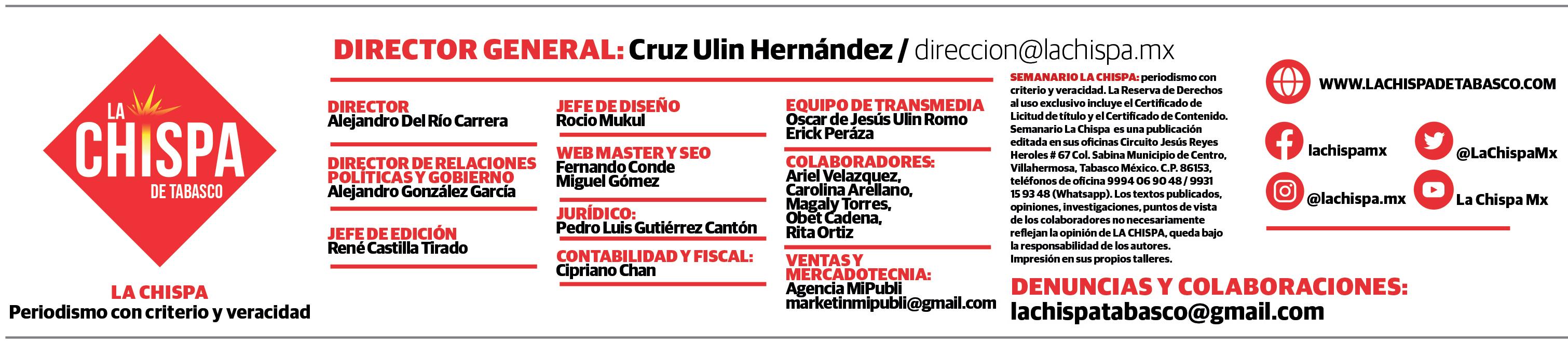 LA
CHISPA
DE TABASCO

LA CHISPA
Periodismo con criterio y veracidad

DIRECTOR GENERAL: Cruz Ulin Hernández / direccion@lachispa.mx

DIRECTOR
Alejandro Del Río Carrera

DIRECTOR DE RELACIONES POLÍTICAS Y GOBIERNO
Alejandro González García

JEFE DE EDICIÓN
René Castilla Tirado

JEFE DE DISEÑO
Rocio Mukul

WEB MASTER Y SEO
Fernando Conde
Miguel Gómez

JURÍDICO:
Pedro Luis Gutiérrez Cantón

CONTABILIDAD Y FISCAL:
Cipriano Chan

EQUIPO DE TRANSMEDIA
Oscar de Jesús Ulin Romo
Erick Peráza

COLABORADORES:
Ariel Velazquez,
Carolina Arellano,
Magaly Torres,
Obet Cadena,
Rita Ortiz

VENTAS Y MERCADOTECNIA:
Agencia MiPubli
marketinmipubli@gmail.com

SEMANARIO LA CHISPA: periodismo con criterio y veracidad. La Reserva de Derechos al uso exclusivo incluye el Certificado de Licitud de título y el Certificado de Contenido. Semanario La Chispa es una publicación editada en sus oficinas Circuito Jesús Reyes Heroles # 67 Col. Sabina Municipio de Centro, Villahermosa, Tabasco México. C.P. 86153, teléfonos de oficina 9994 06 90 48 / 9931 15 93 48 (Whatsapp). Los textos publicados, opiniones, investigaciones, puntos de vista de los colaboradores no necesariamente reflejan la opinión de LA CHISPA, queda bajo la responsabilidad de los autores. Impresión en sus propios talleres.

WWW.LACHISPADETABASCO.COM
lachispamx
@LaChispaMx
@lachispa.mx
La Chispa Mx

DENUNCIAS Y COLABORACIONES:
lachispatabasco@gmail.com